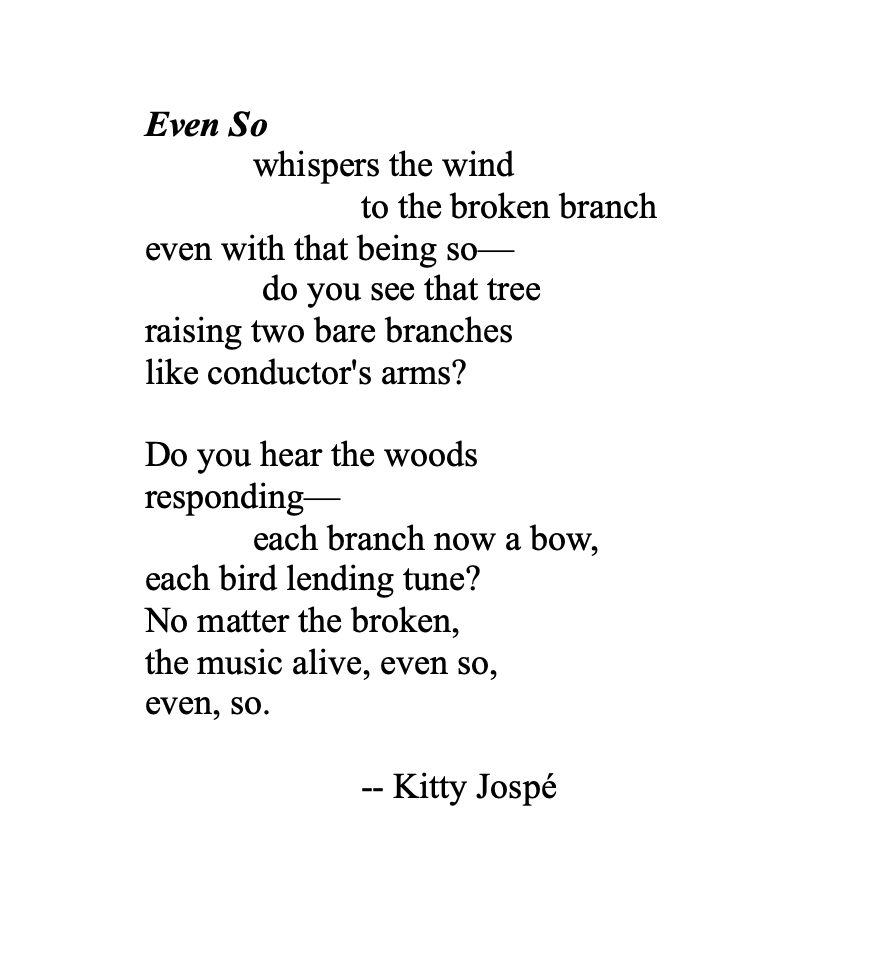 Even So
whispers the wind
to the broken branch
even with that being so—
do you see that tree
raising two bare branches
like conductor's arms?

Do you hear the woods
responding—
each branch now a bow,
each bird lending tune?
No matter the broken,
the music alive, even so,
even, so.

-- Kitty Jospé